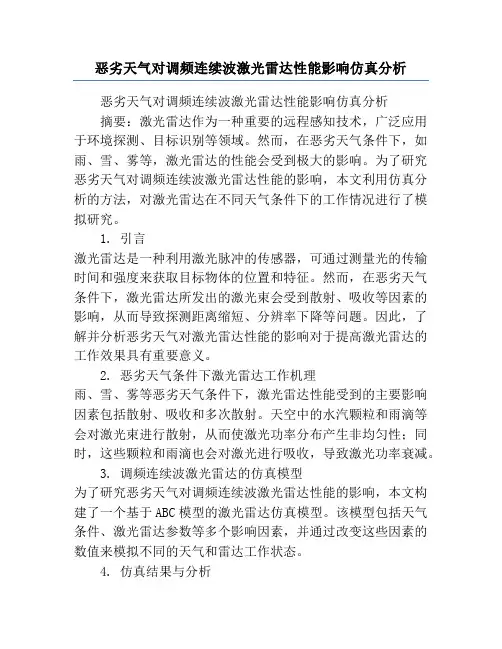 恶劣天气对调频连续波激光雷达性能影响仿真分析

恶劣天气对调频连续波激光雷达性能影响仿真分析

摘要：激光雷达作为一种重要的远程感知技术，广泛应用于环境探测、目标识别等领域。然而，在恶劣天气条件下，如雨、雪、雾等，激光雷达的性能会受到极大的影响。为了研究恶劣天气对调频连续波激光雷达性能的影响，本文利用仿真分析的方法，对激光雷达在不同天气条件下的工作情况进行了模拟研究。

1. 引言

激光雷达是一种利用激光脉冲的传感器，可通过测量光的传输时间和强度来获取目标物体的位置和特征。然而，在恶劣天气条件下，激光雷达所发出的激光束会受到散射、吸收等因素的影响，从而导致探测距离缩短、分辨率下降等问题。因此，了解并分析恶劣天气对激光雷达性能的影响对于提高激光雷达的工作效果具有重要意义。

2. 恶劣天气条件下激光雷达工作机理

雨、雪、雾等恶劣天气条件下，激光雷达性能受到的主要影响因素包括散射、吸收和多次散射。天空中的水汽颗粒和雨滴等会对激光束进行散射，从而使激光功率分布产生非均匀性；同时，这些颗粒和雨滴也会对激光进行吸收，导致激光功率衰减。

3. 调频连续波激光雷达的仿真模型

为了研究恶劣天气对调频连续波激光雷达性能的影响，本文构建了一个基于ABC模型的激光雷达仿真模型。该模型包括天气条件、激光雷达参数等多个影响因素，并通过改变这些因素的数值来模拟不同的天气和雷达工作状态。

4. 仿真结果与分析